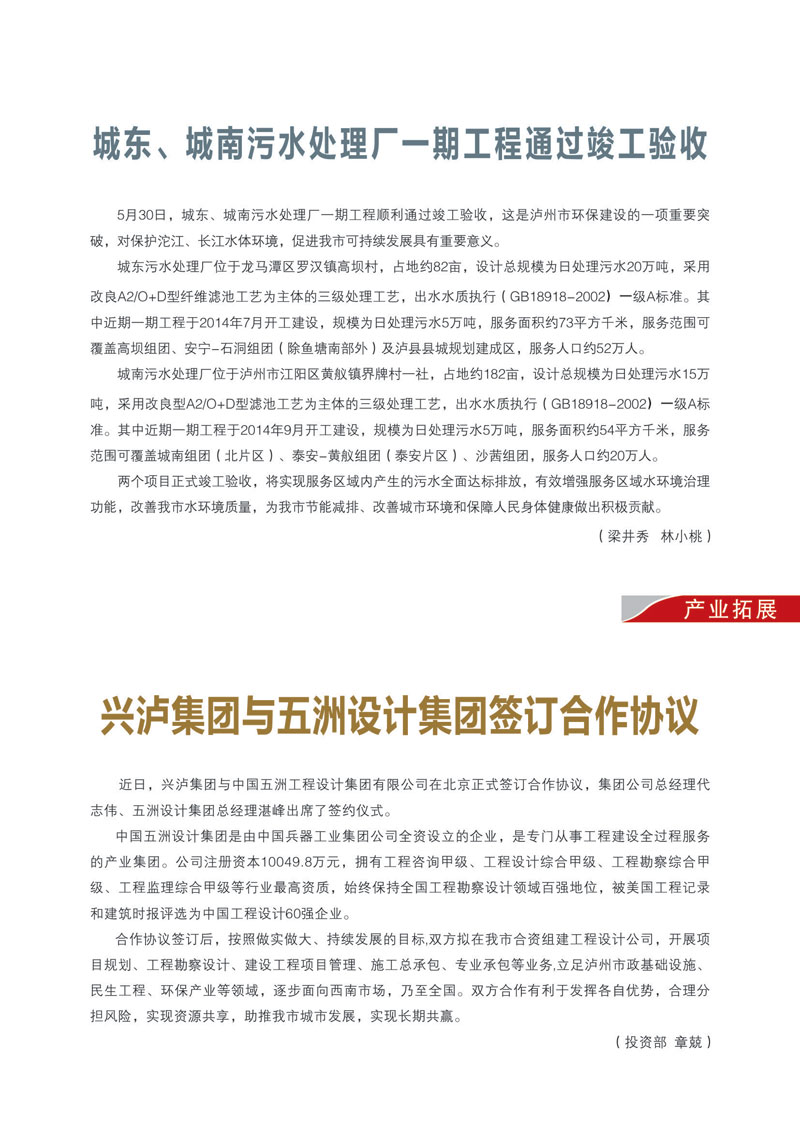 城东、城南污水处理厂一期工程通过竣工验收

5月30日，城东、城南污水处理厂一期工程顺利通过竣工验收，这是泸州市环保建设的一项重要突破，对保护沱江、长江水体环境，促进我市可持续发展具有重要意义。

城东污水处理厂位于龙马潭区罗汉镇高坝村，占地约82亩，设计总规模为日处理污水20万吨，采用改良A2/O+D型纤维滤池工艺为主体的三级处理工艺，出水水质执行（GB18918-2002）一级A标准。其中近期一期工程于2014年7月开工建设，规模为日处理污水5万吨，服务面积约73平方千米，服务范围可覆盖高坝组团、安宁-石洞组团（除鱼塘南部外）及泸县县城规划建成区，服务人口约52万人。

城南污水处理厂位于泸州市江阳区黄舣镇界牌村一社，占地约182亩，设计总规模为日处理污水15万吨，采用改良型A2/O+D型滤池工艺为主体的三级处理工艺，出水水质执行（GB18918-2002）一级A标准。其中近期一期工程于2014年9月开工建设，规模为日处理污水5万吨，服务面积约54平方千米，服务范围可覆盖城南组团（北片区）、泰安-黄舣组团（泰安片区）、沙茜组团，服务人口约20万人。

两个项目正式竣工验收，将实现服务区域内产生的污水全面达标排放，有效增强服务区域水环境治理功能，改善我市水环境质量，为我市节能减排、改善城市环境和保障人民身体健康做出积极贡献。

（梁井秀　林小桃）

产业拓展

兴泸集团与五洲设计集团签订合作协议

近日，兴泸集团与中国五洲工程设计集团有限公司在北京正式签订合作协议，集团公司总经理代志伟、五洲设计集团总经理湛峰出席了签约仪式。

中国五洲设计集团是由中国兵器工业集团公司全资设立的企业，是专门从事工程建设全过程服务的产业集团。公司注册资本10049.8万元，拥有工程咨询甲级、工程设计综合甲级、工程勘察综合甲级、工程监理综合甲级等行业最高资质，始终保持全国工程勘察设计领域百强地位，被美国工程记录和建筑时报评选为中国工程设计60强企业。

合作协议签订后，按照做实做大、持续发展的目标,双方拟在我市合资组建工程设计公司，开展项目规划、工程勘察设计、建设工程项目管理、施工总承包、专业承包等业务,立足泸州市政基础设施、民生工程、环保产业等领域，逐步面向西南市场，乃至全国。双方合作有利于发挥各自优势，合理分担风险，实现资源共享，助推我市城市发展，实现长期共赢。

（投资部　章兢）